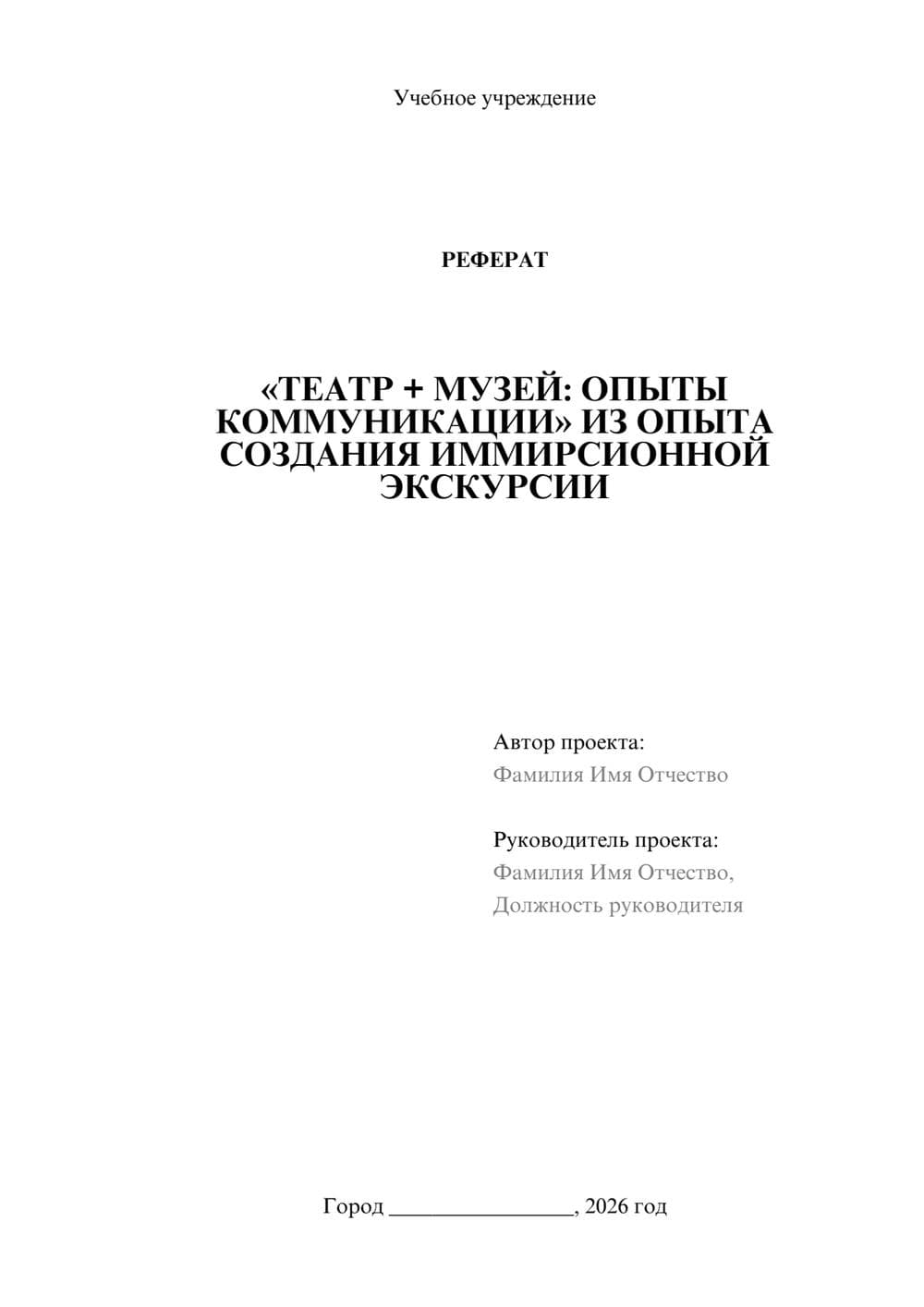 Учебное учреждение

РЕФЕРАТ

«ТЕАТР + МУЗЕЙ: ОПЫТЫ КОММУНИКАЦИИ» ИЗ ОПЫТА СОЗДАНИЯ ИММИРСИОННОЙ ЭКСКУРСИИ

Автор проекта:
Фамилия Имя Отчество

Руководитель проекта:
Фамилия Имя Отчество,
Должность руководителя

Город ________________, 2026 год